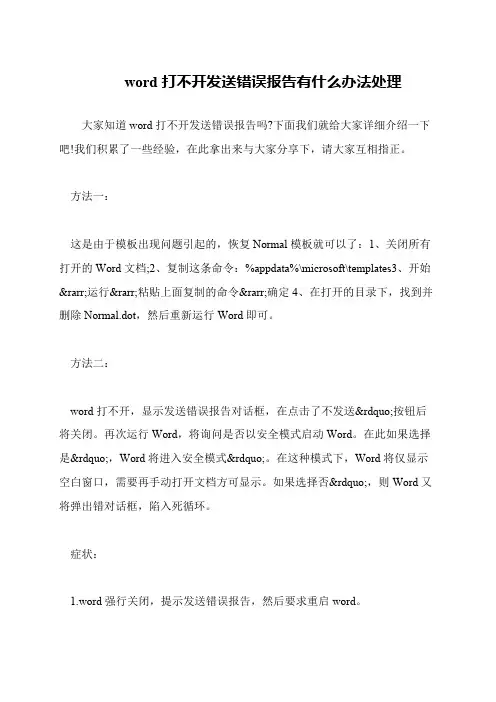 word 打不开发送错误报告有什么办法处理

大家知道 word 打不开发送错误报告吗?下面我们就给大家详细介绍一下吧!我们积累了一些经验，在此拿出来与大家分享下，请大家互相指正。

方法一：

这是由于模板出现问题引起的，恢复 Normal 模板就可以了：1、关闭所有打开的 Word 文档;2、复制这条命令：%appdata%\microsoft\templates3、开始&rarr;运行&rarr;粘贴上面复制的命令&rarr;确定 4、在打开的目录下，找到并删除 Normal.dot，然后重新运行 Word 即可。

方法二：

word 打不开，显示发送错误报告对话框，在点击了不发送&rdquo;按钮后将关闭。再次运行 Word，将询问是否以安全模式启动 Word。在此如果选择是&rdquo;，Word 将进入安全模式&rdquo;。在这种模式下，Word 将仅显示空白窗口，需要再手动打开文档方可显示。如果选择否&rdquo;，则 Word 又将弹出错对话框，陷入死循环。

症状：

1.word 强行关闭，提示发送错误报告，然后要求重启 word。